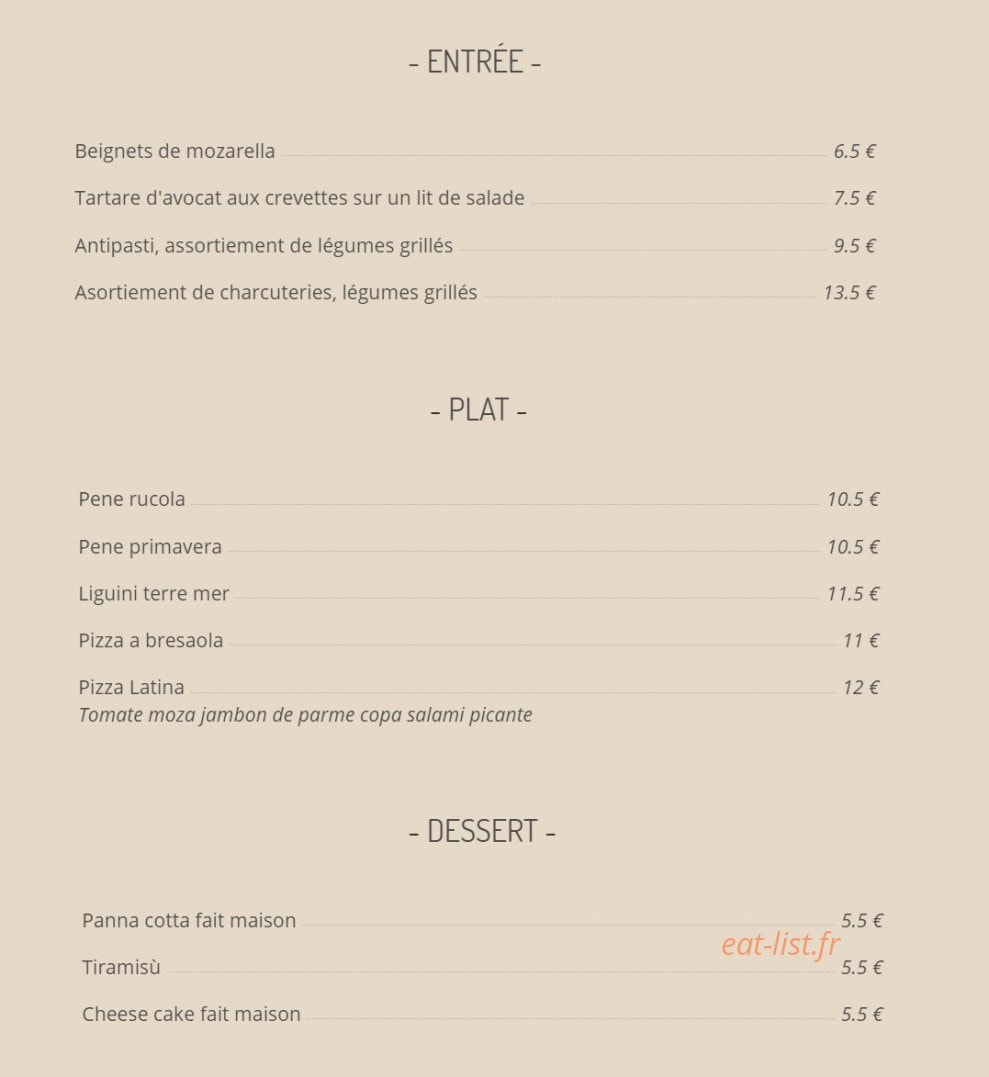 - ENTRÉE -

Beignets de mozarella 6.5 €

Tartare d'avocat aux crevettes sur un lit de salade 7.5 €

Antipasti, assortiement de légumes grillés 9.5 €

Asortiement de charcuteries, légumes grillés 13.5 €

- PLAT -

Pene rucola 10.5 €

Pene primavera 10.5 €

Liguini terre mer 11.5 €

Pizza a bresaola 11 €

Pizza Latina 12 €
Tomate moza jambon de parme copa salami picante

- DESSERT -

Panna cotta fait maison 5.5 €

Tiramisù 5.5 €

Cheese cake fait maison 5.5 €

eat-list.fr